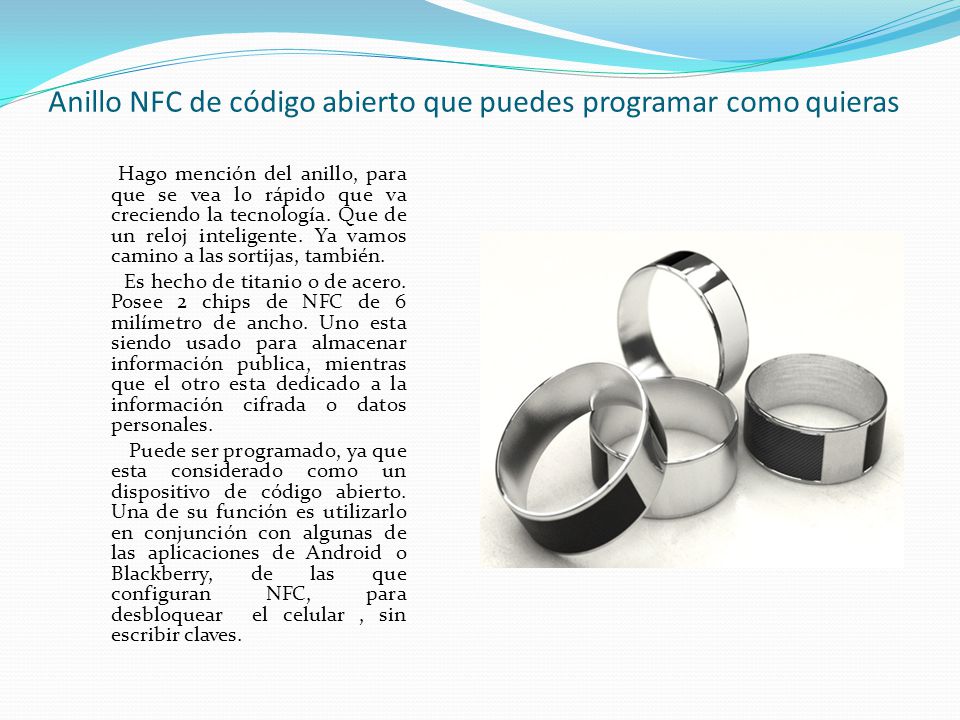 Anillo NFC de código abierto que puedes programar como quieras

Hago mención del anillo, para que se vea lo rápido que va creciendo la tecnología. Que de un reloj inteligente. Ya vamos camino a las sortijas, también.

Es hecho de titanio o de acero. Posee 2 chips de NFC de 6 milímetro de ancho. Uno esta siendo usado para almacenar información publica, mientras que el otro esta dedicado a la información cifrada o datos personales.

Puede ser programado, ya que esta considerado como un dispositivo de código abierto. Una de su función es utilizarlo en conjunción con algunas de las aplicaciones de Android o Blackberry, de las que configuran NFC, para desbloquear el celular , sin escribir claves.